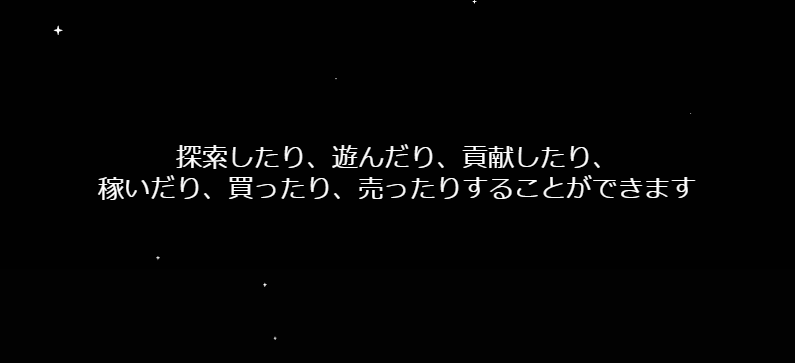 探索したり、遊んだり、貢献したり、
稼いだり、買ったり、売ったりすることができます